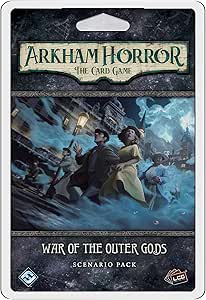 ARKHAM HORROR
THE CARD GAME

WAR OF THE OUTER GODS
SCENARIO PACK

LCG